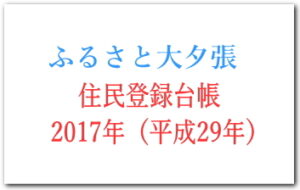 ふるさと大夕張

住民登録台帳
2017年（平成29年）